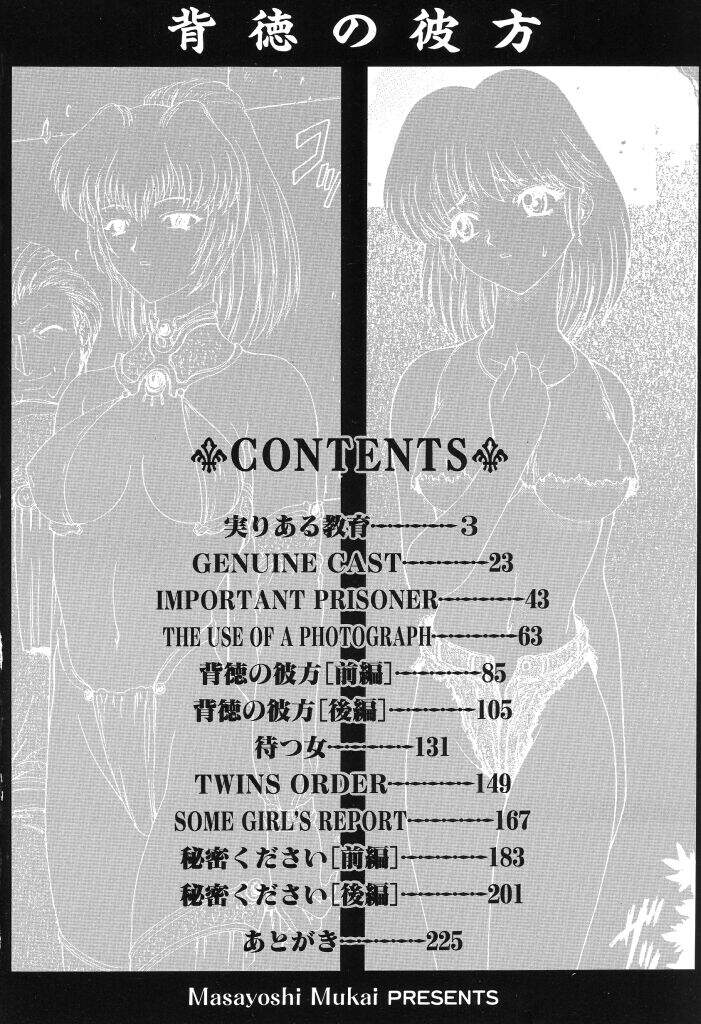 背徳の彼方

CONTENTS

実りある教育 3
GENUINE CAST 23
IMPORTANT PRISONER 43
THE USE OF A PHOTOGRAPH 63
背徳の彼方[前編] 85
背徳の彼方[後編] 105
待つ女 131
TWINS ORDER 149
SOME GIRL'S REPORT 167
秘密ください[前編] 183
秘密ください[後編] 201
あとがき 225

Masayoshi Mukai PRESENTS